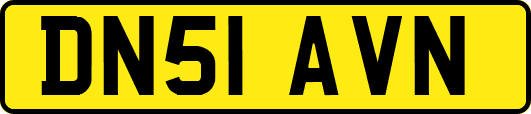 DN51 AVN